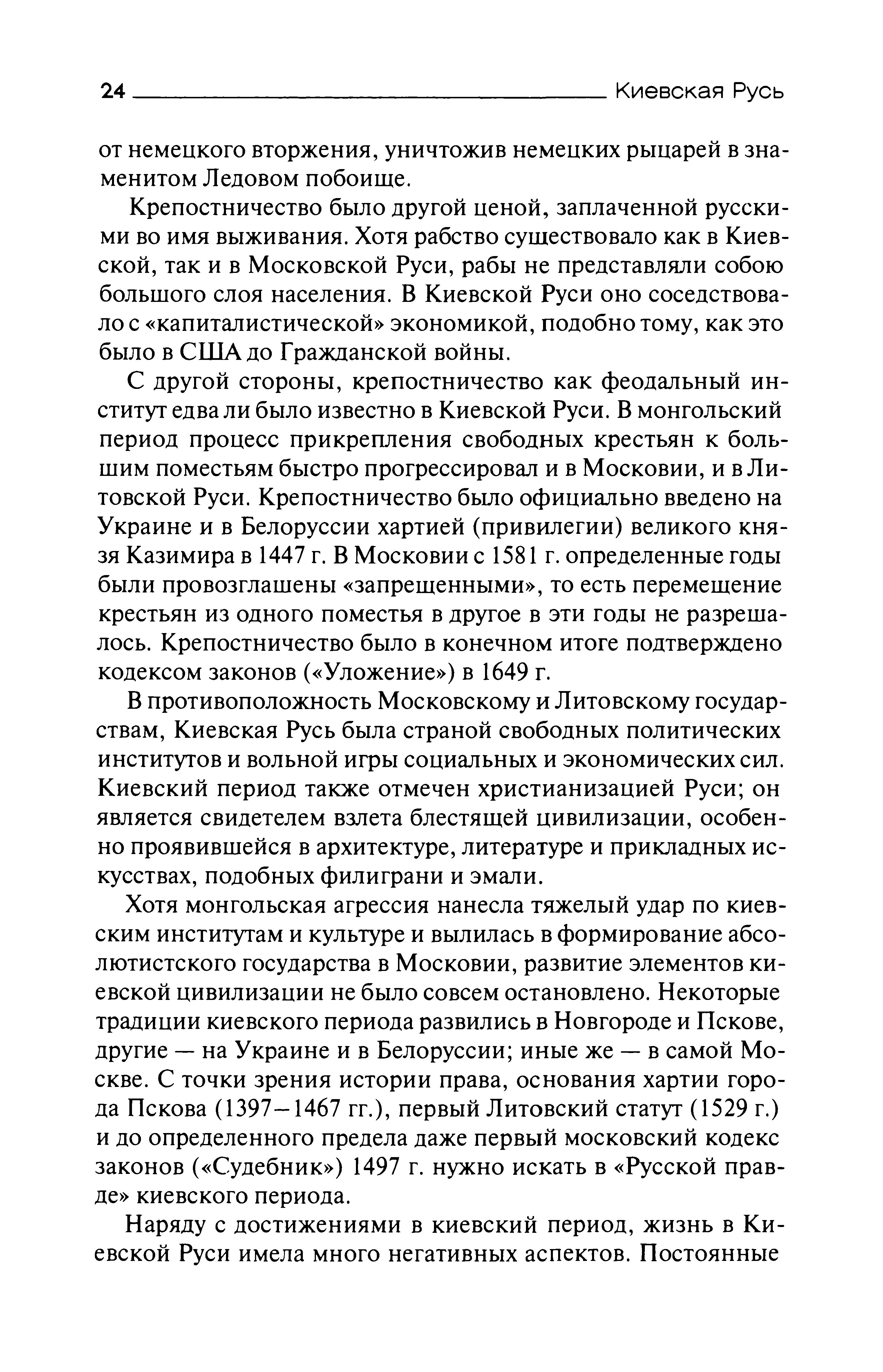 24 Киевская Русь

от немецкого вторжения, уничтожив немецких рыцарей в знаменитом Ледовом побоище.

Крепостничество было другой ценой, заплаченной русскими во имя выживания. Хотя рабство существовало как в Киевской, так и в Московской Руси, рабы не представляли собою большого слоя населения. В Киевской Руси оно соседствовало с «капиталистической» экономикой, подобно тому, как это было в США до Гражданской войны.

С другой стороны, крепостничество как феодальный институт едва ли было известно в Киевской Руси. В монгольский период процесс прикрепления свободных крестьян к большим поместьям быстро прогрессировал и в Московии, и в Литовской Руси. Крепостничество было официально введено на Украине и в Белоруссии хартией (привилегии) великого князя Казимира в 1447 г. В Московии с 1581 г. определенные годы были провозглашены «запрещенными», то есть перемещение крестьян из одного поместья в другое в эти годы не разрешалось. Крепостничество было в конечном итоге подтверждено кодексом законов («Уложение») в 1649 г.

В противоположность Московскому и Литовскому государствам, Киевская Русь была страной свободных политических институтов и вольной игры социальных и экономических сил. Киевский период также отмечен христианизацией Руси; он является свидетелем взлета блестящей цивилизации, особенно проявившейся в архитектуре, литературе и прикладных искусствах, подобных филиграни и эмали.

Хотя монгольская агрессия нанесла тяжелый удар по киевским институтам и культуре и вылилась в формирование абсолютистского государства в Московии, развитие элементов киевской цивилизации не было совсем остановлено. Некоторые традиции киевского периода развились в Новгороде и Пскове, другие — на Украине и в Белоруссии; иные же — в самой Москве. С точки зрения истории права, основания хартии города Пскова (1397–1467 гг.), первый Литовский статут (1529 г.) и до определенного предела даже первый московский кодекс законов («Судебник») 1497 г. нужно искать в «Русской правде» киевского периода.

Наряду с достижениями в киевский период, жизнь в Киевской Руси имела много негативных аспектов. Постоянные